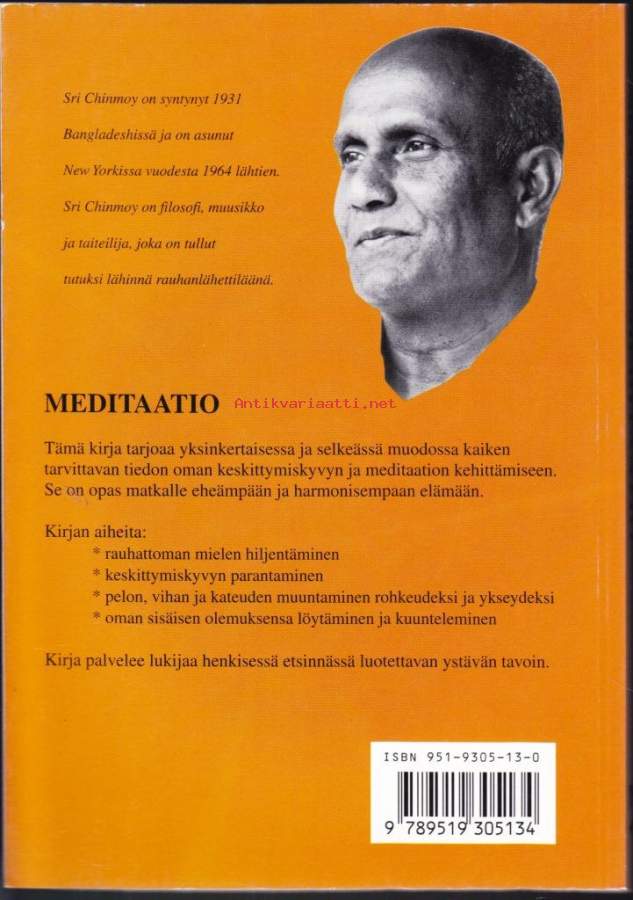 Sri Chinmoy on syntynyt 1931 Bangladeshissä ja on asunut New Yorkissa vuodesta 1964 lähtien. Sri Chinmoy on filosofi, muusikko ja taiteilija, joka on tullut tutuksi lähinnä rauhanlähettiläänä.

MEDITAATIO

Antikvariaatti.net

Tämä kirja tarjoaa yksinkertaisessa ja selkeässä muodossa kaiken tarvittavan tiedon oman keskittymiskyvyn ja meditaation kehittämiseen. Se on opas matkalle eheämpään ja harmonisempaan elämään.

Kirjan aiheita:
* rauhattoman mielen hiljentäminen
* keskittymiskyvyn parantaminen
* pelon, vihan ja kateuden muuntaminen rohkeudeksi ja ykseydeksi
* oman sisäisen olemuksensa löytäminen ja kuunteleminen

Kirja palvelee lukijaa henkisessä etsinnässä luotettavan ystävän tavoin.

ISBN 951-9305-13-0

9 789519 305134